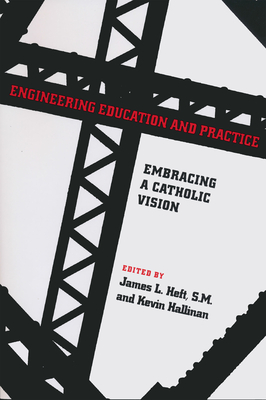 ENGINEERING EDUCATION AND PRACTICE

EMBRACING A CATHOLIC VISION

EDITED BY
James L. Heft, S.M.
and Kevin Hallinan